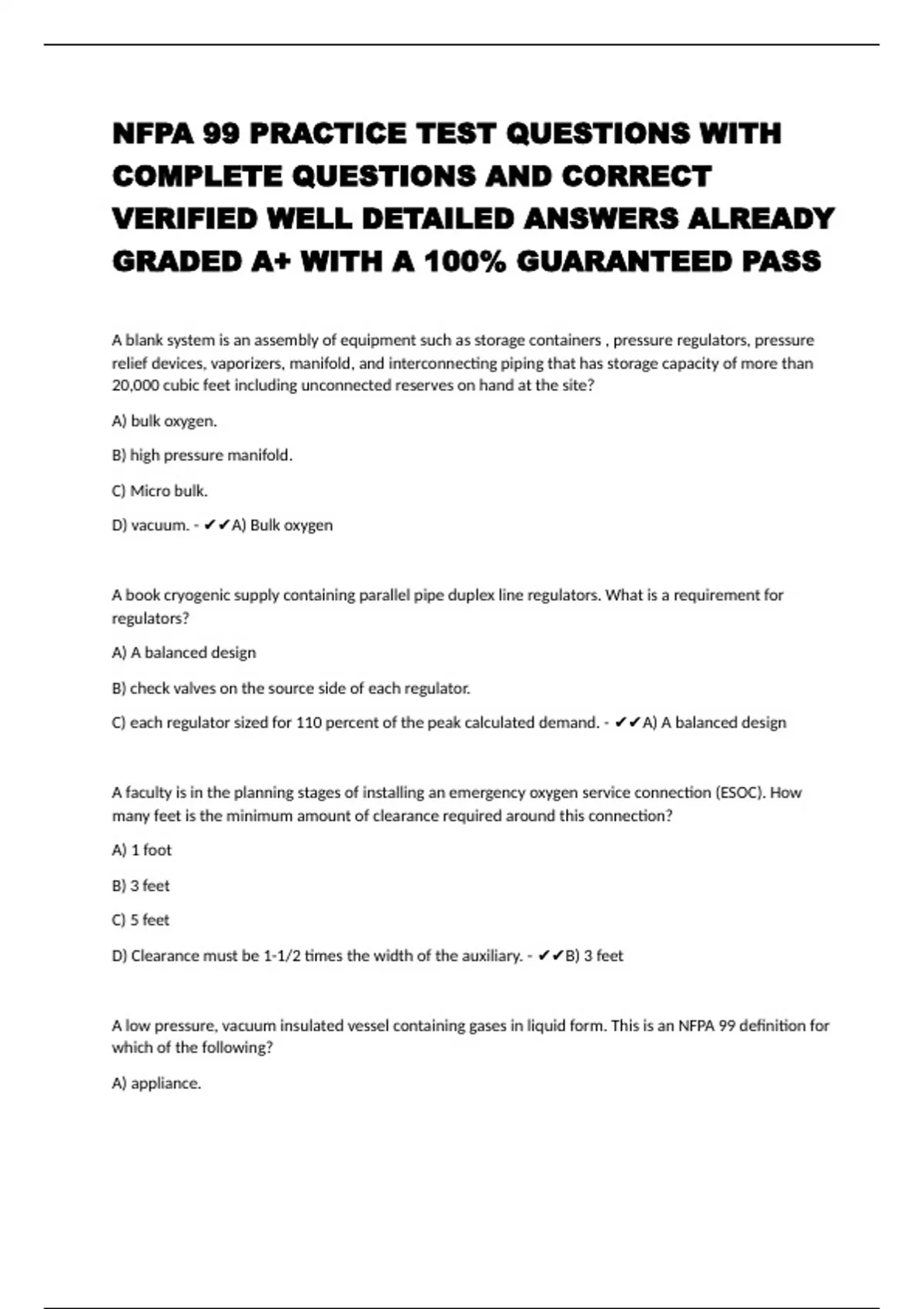 NFPA 99 PRACTICE TEST QUESTIONS WITH COMPLETE QUESTIONS AND CORRECT VERIFIED WELL DETAILED ANSWERS ALREADY GRADED A+ WITH A 100% GUARANTEED PASS

A blank system is an assembly of equipment such as storage containers , pressure regulators, pressure relief devices, vaporizers, manifold, and interconnecting piping that has storage capacity of more than 20,000 cubic feet including unconnected reserves on hand at the site?

A) bulk oxygen.

B) high pressure manifold.

C) Micro bulk.

D) vacuum. - ✔✔A) Bulk oxygen

A book cryogenic supply containing parallel pipe duplex line regulators. What is a requirement for regulators?

A) A balanced design

B) check valves on the source side of each regulator.

C) each regulator sized for 110 percent of the peak calculated demand. - ✔✔A) A balanced design

A faculty is in the planning stages of installing an emergency oxygen service connection (ESOC). How many feet is the minimum amount of clearance required around this connection?

A) 1 foot

B) 3 feet

C) 5 feet

D) Clearance must be 1-1/2 times the width of the auxiliary. - ✔✔B) 3 feet

A low pressure, vacuum insulated vessel containing gases in liquid form. This is an NFPA 99 definition for which of the following?

A) appliance.